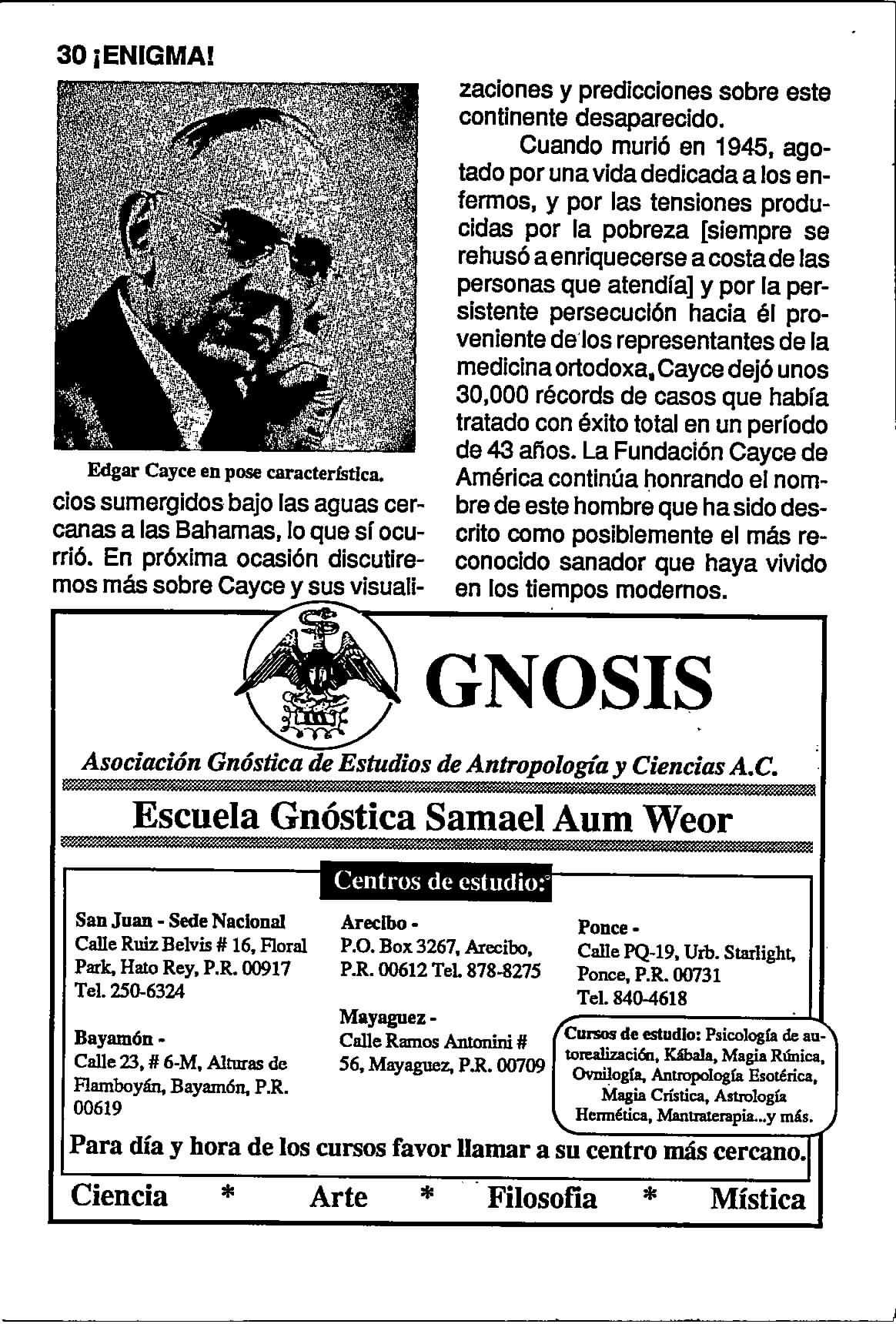 30 ¡ENIGMA!

Edgar Cayce en pose característica.

cios sumergidos bajo las aguas cercanas a las Bahamas, lo que sí ocurrió. En próxima ocasión discutiremos más sobre Cayce y sus visualizaciones y predicciones sobre este continente desaparecido.

Cuando murió en 1945, agotado por una vida dedicada a los enfermos, y por las tensiones producidas por la pobreza [siempre se rehusó a enriquecerse a costa de las personas que atendía] y por la persistente persecución hacia él proveniente de los representantes de la medicina ortodoxa, Cayce dejó unos 30,000 récords de casos que había tratado con éxito total en un período de 43 años. La Fundación Cayce de América continúa honrando el nombre de este hombre que ha sido descrito como posiblemente el más reconocido sanador que haya vivido en los tiempos modernos.

GNOSIS

Asociación Gnóstica de Estudios de Antropología y Ciencias A.C.

Escuela Gnóstica Samael Aum Weor

Centros de estudio:

San Juan - Sede Nacional
Calle Ruiz Belvis # 16, Floral Park, Hato Rey, P.R. 00917
Tel. 250-6324

Bayamón -
Calle 23, # 6-M, Alturas de Flamboyán, Bayamón, P.R. 00619

Arecibo -
P.O. Box 3267, Arecibo, P.R. 00612 Tel. 878-8275

Mayaguez -
Calle Ramos Antonini # 56, Mayaguez, P.R. 00709

Ponce -
Calle PQ-19, Urb. Starlight, Ponce, P.R. 00731
Tel. 840-4618

Cursos de estudio: Psicología de autorealización, Kábala, Magia Rúnica, Ovnilogía, Antropología Esotérica, Magia Crística, Astrología Hermética, Mantraterapia...y más.

Para día y hora de los cursos favor llamar a su centro más cercano.

Ciencia * Arte * Filosofia * Mística